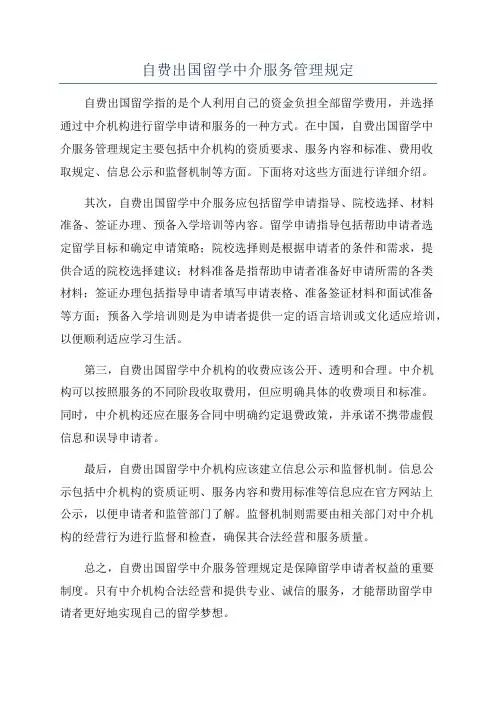 自费出国留学中介服务管理规定

自费出国留学指的是个人利用自己的资金负担全部留学费用，并选择通过中介机构进行留学申请和服务的一种方式。在中国，自费出国留学中介服务管理规定主要包括中介机构的资质要求、服务内容和标准、费用收取规定、信息公示和监督机制等方面。下面将对这些方面进行详细介绍。

其次，自费出国留学中介服务应包括留学申请指导、院校选择、材料准备、签证办理、预备入学培训等内容。留学申请指导包括帮助申请者选定留学目标和确定申请策略；院校选择则是根据申请者的条件和需求，提供合适的院校选择建议；材料准备是指帮助申请者准备好申请所需的各类材料；签证办理包括指导申请者填写申请表格、准备签证材料和面试准备等方面；预备入学培训则是为申请者提供一定的语言培训或文化适应培训，以便顺利适应学习生活。

第三，自费出国留学中介机构的收费应该公开、透明和合理。中介机构可以按照服务的不同阶段收取费用，但应明确具体的收费项目和标准。同时，中介机构还应在服务合同中明确约定退费政策，并承诺不携带虚假信息和误导申请者。

最后，自费出国留学中介机构应该建立信息公示和监督机制。信息公示包括中介机构的资质证明、服务内容和费用标准等信息应在官方网站上公示，以便申请者和监管部门了解。监督机制则需要由相关部门对中介机构的经营行为进行监督和检查，确保其合法经营和服务质量。

总之，自费出国留学中介服务管理规定是保障留学申请者权益的重要制度。只有中介机构合法经营和提供专业、诚信的服务，才能帮助留学申请者更好地实现自己的留学梦想。